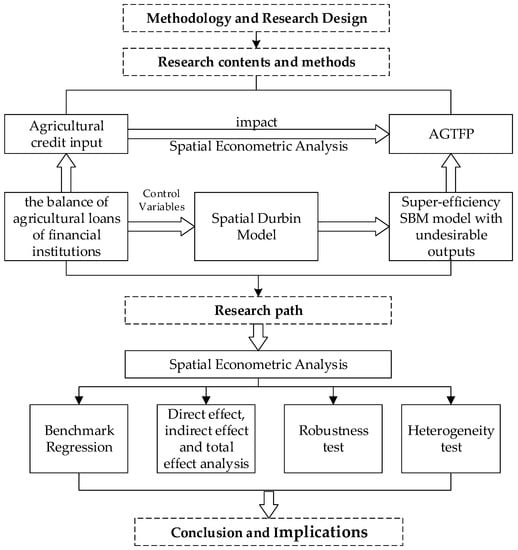 Methodology and Research Design

Research contents and methods

Agricultural credit input

impact

Spatial Econometric Analysis

AGTFP

the balance of agricultural loans of financial institutions

Control Variables

Spatial Durbin Model

Super-efficiency SBM model with undesirable outputs

Research path

Spatial Econometric Analysis

Benchmark Regression

Direct effect, indirect effect and total effect analysis

Robustness test

Heterogeneity test

Conclusion and Implications